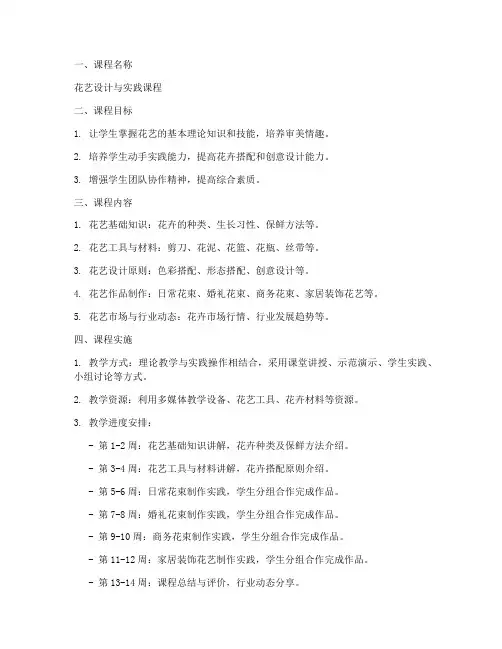 一、课程名称

花艺设计与实践课程

二、课程目标

1. 让学生掌握花艺的基本理论知识和技能，培养审美情趣。

2. 培养学生动手实践能力，提高花卉搭配和创意设计能力。

3. 增强学生团队协作精神，提高综合素质。

三、课程内容

1. 花艺基础知识：花卉的种类、生长习性、保鲜方法等。

2. 花艺工具与材料：剪刀、花泥、花篮、花瓶、丝带等。

3. 花艺设计原则：色彩搭配、形态搭配、创意设计等。

4. 花艺作品制作：日常花束、婚礼花束、商务花束、家居装饰花艺等。

5. 花艺市场与行业动态：花卉市场行情、行业发展趋势等。

四、课程实施

1. 教学方式：理论教学与实践操作相结合，采用课堂讲授、示范演示、学生实践、小组讨论等方式。

2. 教学资源：利用多媒体教学设备、花艺工具、花卉材料等资源。

3. 教学进度安排：

- 第 1-2 周：花艺基础知识讲解，花卉种类及保鲜方法介绍。

- 第 3-4 周：花艺工具与材料讲解，花卉搭配原则介绍。

- 第 5-6 周：日常花束制作实践，学生分组合作完成作品。

- 第 7-8 周：婚礼花束制作实践，学生分组合作完成作品。

- 第 9-10 周：商务花束制作实践，学生分组合作完成作品。

- 第 11-12 周：家居装饰花艺制作实践，学生分组合作完成作品。

- 第 13-14 周：课程总结与评价，行业动态分享。